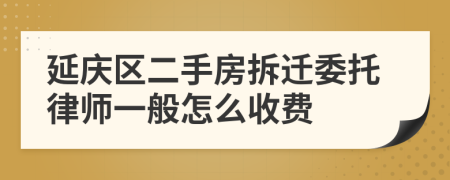 延庆区二手房拆迁委托律师一般怎么收费